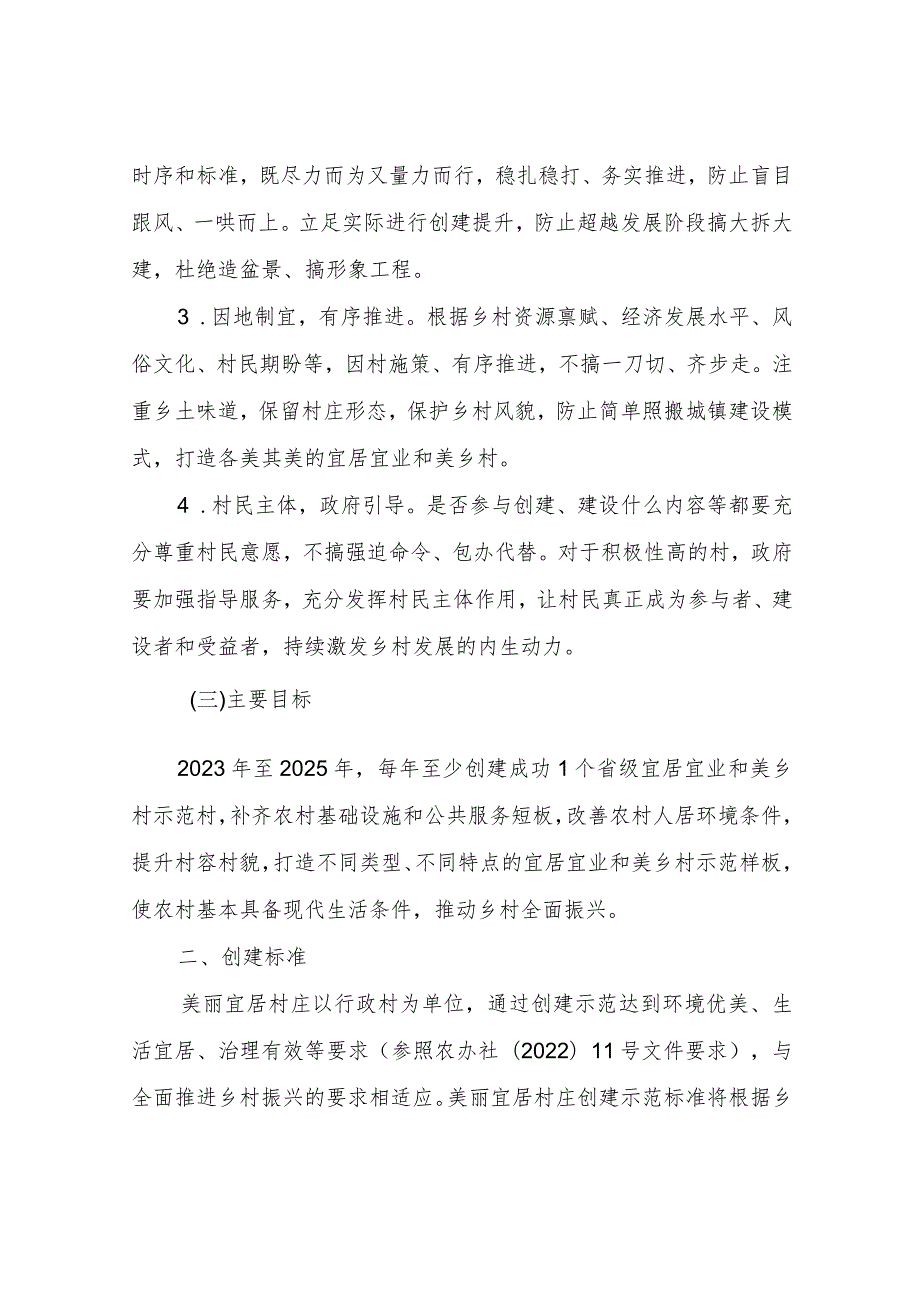 时序和标准，既尽力而为又量力而行，稳扎稳打、务实推进，防止盲目跟风、一哄而上。立足实际进行创建提升，防止超越发展阶段搞大拆大建，杜绝造盆景、搞形象工程。

3．因地制宜，有序推进。根据乡村资源禀赋、经济发展水平、风俗文化、村民期盼等，因村施策、有序推进，不搞一刀切、齐步走。注重乡土味道，保留村庄形态，保护乡村风貌，防止简单照搬城镇建设模式，打造各美其美的宜居宜业和美乡村。

4．村民主体，政府引导。是否参与创建、建设什么内容等都要充分尊重村民意愿，不搞强迫命令、包办代替。对于积极性高的村，政府要加强指导服务，充分发挥村民主体作用，让村民真正成为参与者、建设者和受益者，持续激发乡村发展的内生动力。

(三)主要目标

2023年至2025年，每年至少创建成功1个省级宜居宜业和美乡村示范村，补齐农村基础设施和公共服务短板，改善农村人居环境条件，提升村容村貌，打造不同类型、不同特点的宜居宜业和美乡村示范样板，使农村基本具备现代生活条件，推动乡村全面振兴。

二、创建标准

美丽宜居村庄以行政村为单位，通过创建示范达到环境优美、生活宜居、治理有效等要求（参照农办社（2022）11号文件要求），与全面推进乡村振兴的要求相适应。美丽宜居村庄创建示范标准将根据乡